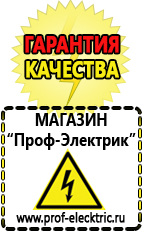 ГАРАНТИЯ
КАЧЕСТВА

МАГАЗИН
“Проф-Электрик”

www.prof-electric.ru